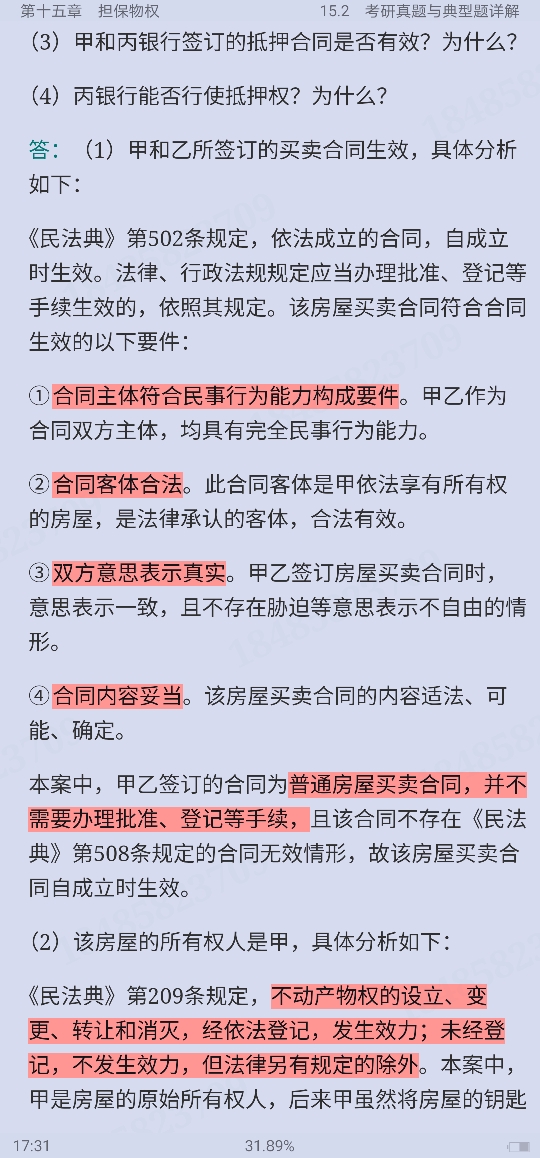 第十五章　担保物权　　15.2　考研真题与典型题详解

（3）甲和丙银行签订的抵押合同是否有效？为什么？

（4）丙银行能否行使抵押权？为什么？

答：（1）甲和乙所签订的买卖合同生效，具体分析如下：

《民法典》第502条规定，依法成立的合同，自成立时生效。法律、行政法规规定应当办理批准、登记等手续生效的，依照其规定。该房屋买卖合同符合合同生效的以下要件：

①合同主体符合民事行为能力构成要件。甲乙作为合同双方主体，均具有完全民事行为能力。

②合同客体合法。此合同客体是甲依法享有所有权的房屋，是法律承认的客体，合法有效。

③双方意思表示真实。甲乙签订房屋买卖合同时，意思表示一致，且不存在胁迫等意思表示不自由的情形。

④合同内容妥当。该房屋买卖合同的内容适法、可能、确定。

本案中，甲乙签订的合同为普通房屋买卖合同，并不需要办理批准、登记等手续，且该合同不存在《民法典》第508条规定的合同无效情形，故该房屋买卖合同自成立时生效。

（2）该房屋的所有权人是甲，具体分析如下：

《民法典》第209条规定，不动产物权的设立、变更、转让和消灭，经依法登记，发生效力；未经登记，不发生效力，但法律另有规定的除外。本案中，甲是房屋的原始所有权人，后来甲虽然将房屋的钥匙

17:31　　31.89%